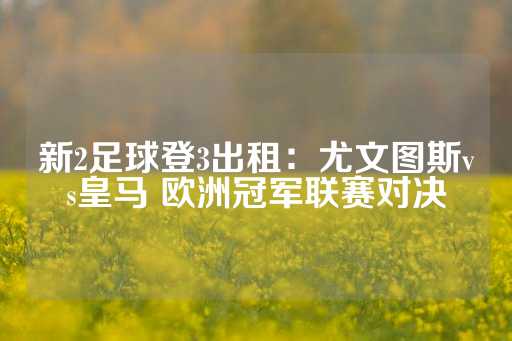 新2足球登3出租：尤文图斯vs皇马 欧洲冠军联赛对决